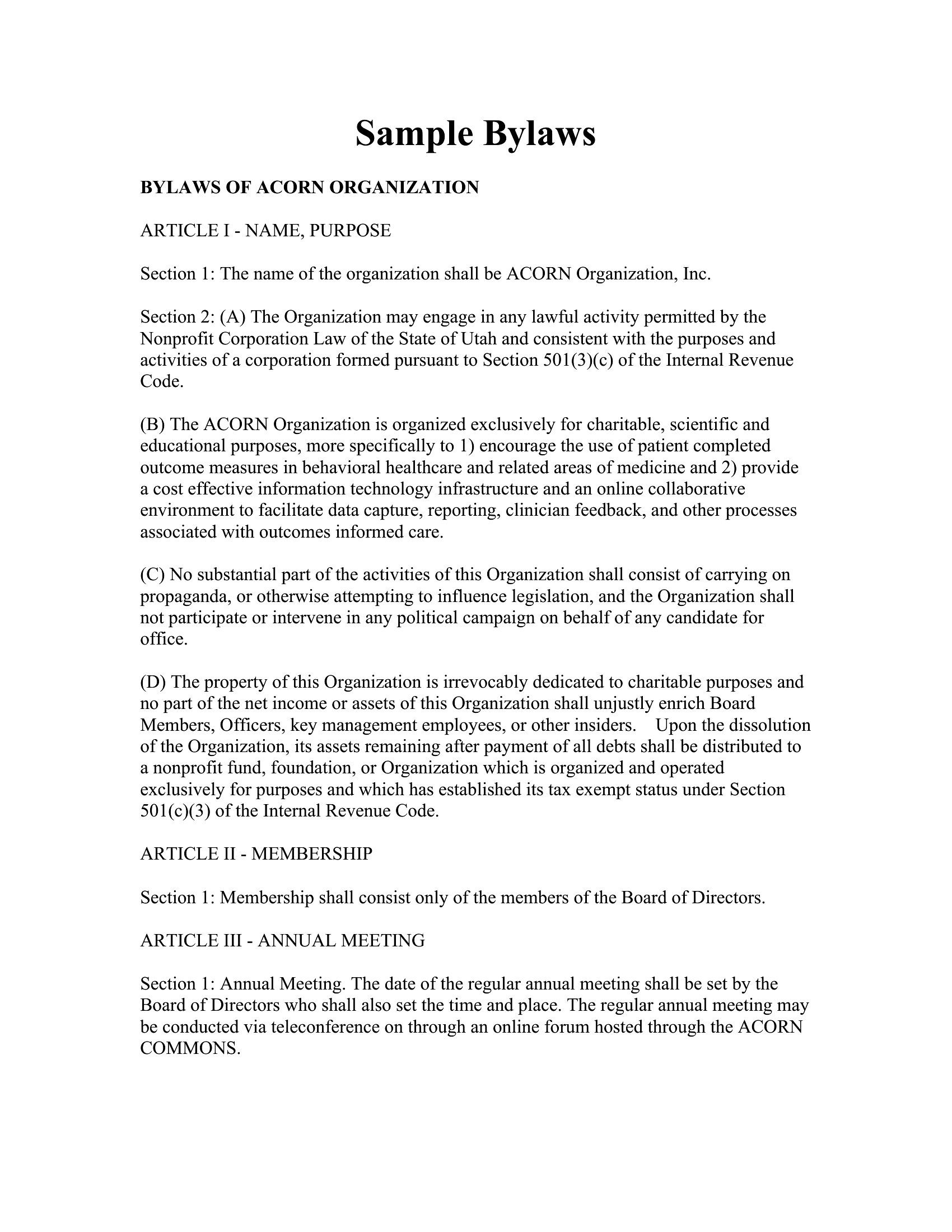 Sample Bylaws

BYLAWS OF ACORN ORGANIZATION

ARTICLE I - NAME, PURPOSE

Section 1: The name of the organization shall be ACORN Organization, Inc.

Section 2: (A) The Organization may engage in any lawful activity permitted by the Nonprofit Corporation Law of the State of Utah and consistent with the purposes and activities of a corporation formed pursuant to Section 501(3)(c) of the Internal Revenue Code.

(B) The ACORN Organization is organized exclusively for charitable, scientific and educational purposes, more specifically to 1) encourage the use of patient completed outcome measures in behavioral healthcare and related areas of medicine and 2) provide a cost effective information technology infrastructure and an online collaborative environment to facilitate data capture, reporting, clinician feedback, and other processes associated with outcomes informed care.

(C) No substantial part of the activities of this Organization shall consist of carrying on propaganda, or otherwise attempting to influence legislation, and the Organization shall not participate or intervene in any political campaign on behalf of any candidate for office.

(D) The property of this Organization is irrevocably dedicated to charitable purposes and no part of the net income or assets of this Organization shall unjustly enrich Board Members, Officers, key management employees, or other insiders. Upon the dissolution of the Organization, its assets remaining after payment of all debts shall be distributed to a nonprofit fund, foundation, or Organization which is organized and operated exclusively for purposes and which has established its tax exempt status under Section 501(c)(3) of the Internal Revenue Code.

ARTICLE II - MEMBERSHIP

Section 1: Membership shall consist only of the members of the Board of Directors.

ARTICLE III - ANNUAL MEETING

Section 1: Annual Meeting. The date of the regular annual meeting shall be set by the Board of Directors who shall also set the time and place. The regular annual meeting may be conducted via teleconference on through an online forum hosted through the ACORN COMMONS.